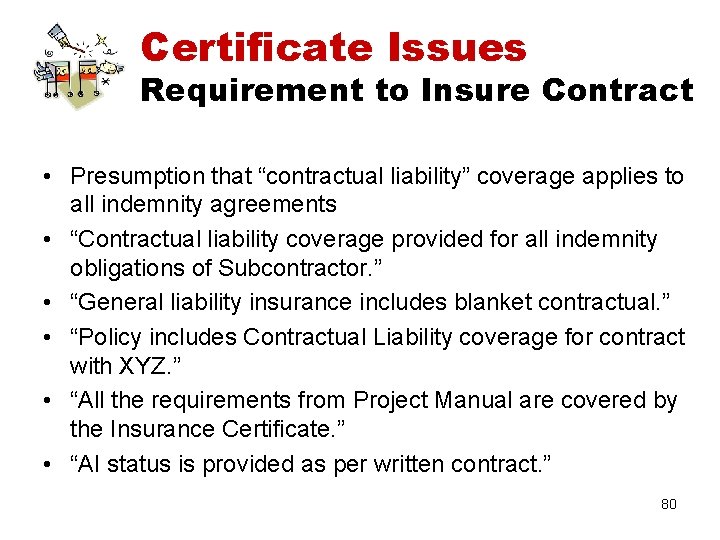 Certificate Issues
Requirement to Insure Contract

• Presumption that “contractual liability” coverage applies to all indemnity agreements
• “Contractual liability coverage provided for all indemnity obligations of Subcontractor.”
• “General liability insurance includes blanket contractual.”
• “Policy includes Contractual Liability coverage for contract with XYZ.”
• “All the requirements from Project Manual are covered by the Insurance Certificate.”
• “AI status is provided as per written contract.”

80